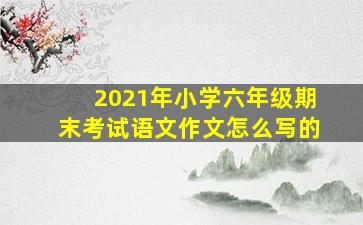 2021年小学六年级期末考试语文作文怎么写的